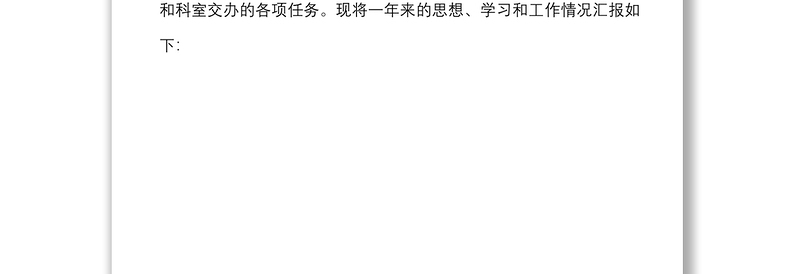 和科室交办的各项任务。现将一年来的思想、学习和工作情况汇报如下：